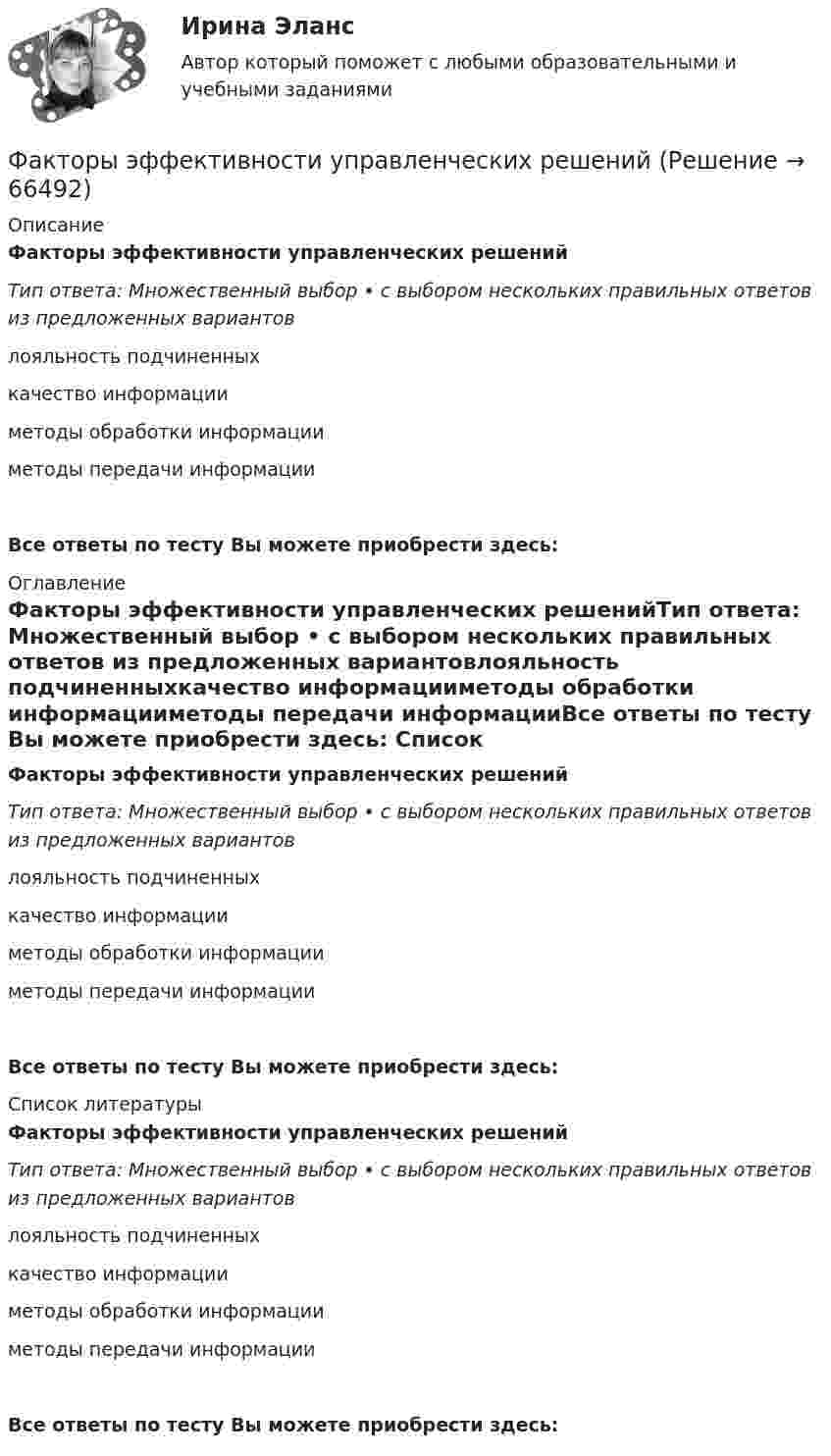 Ирина Эланс

Автор который поможет с любыми образовательными и учебными заданиями

Факторы эффективности управленческих решений (Решение → 66492)

Описание

Факторы эффективности управленческих решений

Тип ответа: Множественный выбор • с выбором нескольких правильных ответов из предложенных вариантов

лояльность подчиненных

качество информации

методы обработки информации

методы передачи информации

Все ответы по тесту Вы можете приобрести здесь:

Оглавление

Факторы эффективности управленческих решенийТип ответа: Множественный выбор • с выбором нескольких правильных ответов из предложенных вариантовлояльность подчиненныхкачество информацииметоды обработки информацииметоды передачи информацииВсе ответы по тесту Вы можете приобрести здесь: Список

Факторы эффективности управленческих решений

Тип ответа: Множественный выбор • с выбором нескольких правильных ответов из предложенных вариантов

лояльность подчиненных

качество информации

методы обработки информации

методы передачи информации

Все ответы по тесту Вы можете приобрести здесь:

Список литературы

Факторы эффективности управленческих решений

Тип ответа: Множественный выбор • с выбором нескольких правильных ответов из предложенных вариантов

лояльность подчиненных

качество информации

методы обработки информации

методы передачи информации

Все ответы по тесту Вы можете приобрести здесь: